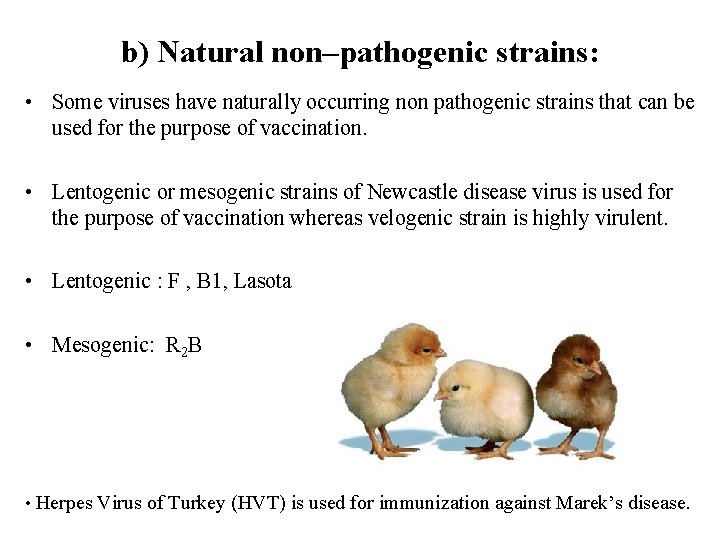 b) Natural non–pathogenic strains:

• Some viruses have naturally occurring non pathogenic strains that can be used for the purpose of vaccination.

• Lentogenic or mesogenic strains of Newcastle disease virus is used for the purpose of vaccination whereas velogenic strain is highly virulent.

• Lentogenic : F , B1, Lasota

• Mesogenic: $R_2B$

• Herpes Virus of Turkey (HVT) is used for immunization against Marek's disease.